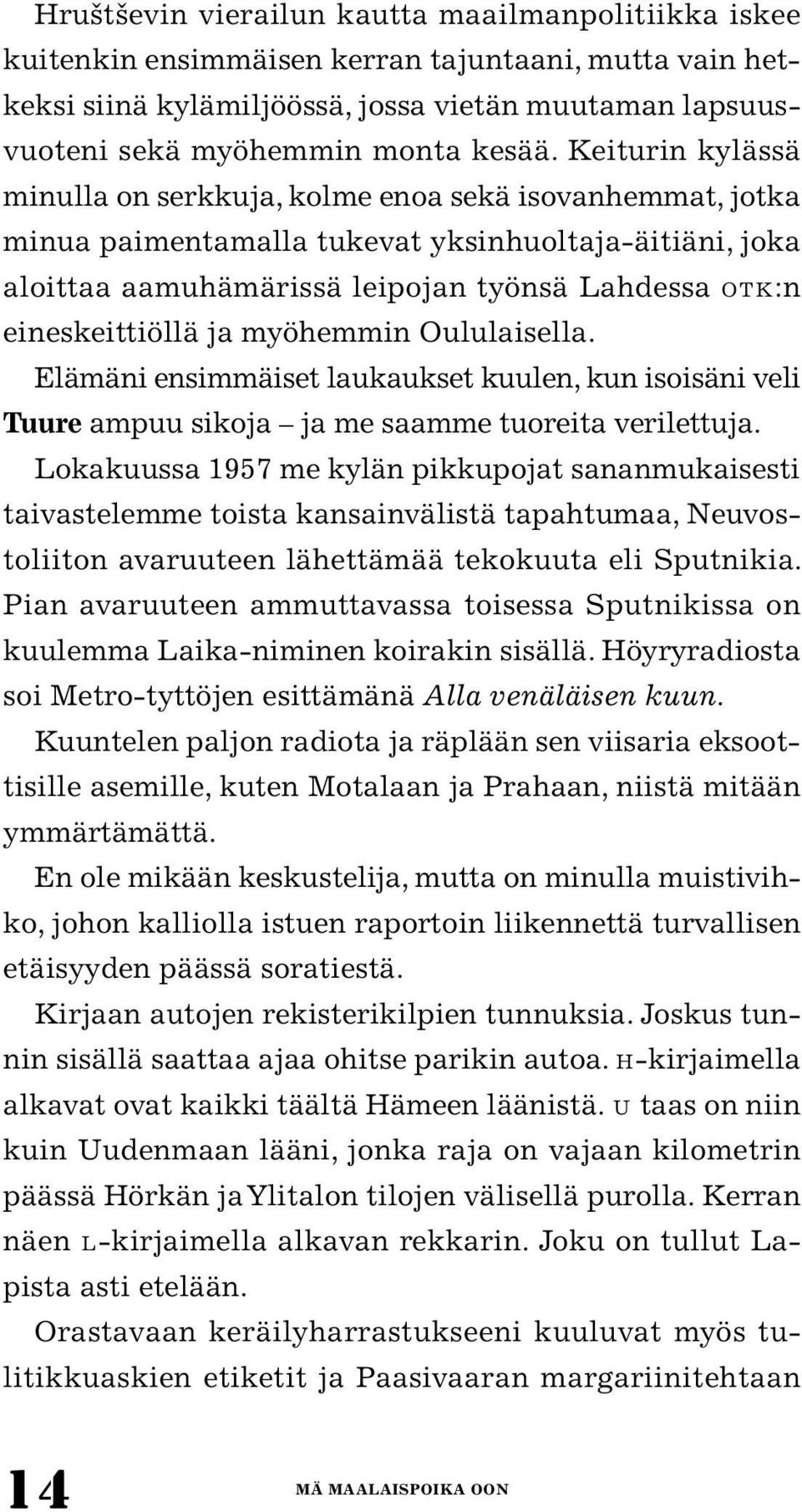 Hruštševin vierailun kautta maailmanpolitiikka iskee kuitenkin ensimmäisen kerran tajuntaani, mutta vain hetkeksi siinä kylämiljöössä, jossa vietän muutaman lapsuusvuoteni sekä myöhemmin monta kesää. Keiturin kylässä minulla on serkkuja, kolme enoa sekä isovanhemmat, jotka minua paimentamalla tukevat yksinhuoltaja-äitiäni, joka aloittaa aamuhämärissä leipojan työnsä Lahdessa OTK:n eineskeittiöllä ja myöhemmin Oululaisella.

Elämäni ensimmäiset laukaukset kuulen, kun isoisäni veli Tuure ampuu sikoja – ja me saamme tuoreita verilettuja.

Lokakuussa 1957 me kylän pikkupojat sananmukaisesti taivastelemme toista kansainvälistä tapahtumaa, Neuvostoliiton avaruuteen lähettämää tekokuuta eli Sputnikia. Pian avaruuteen ammuttavassa toisessa Sputnikissa on kuulemma Laika-niminen koirakin sisällä. Höyryradiosta soi Metro-tyttöjen esittämänä Alla venäläisen kuun.

Kuuntelen paljon radiota ja räplään sen viisaria eksoottisille asemille, kuten Motalaan ja Prahaan, niistä mitään ymmärtämättä.

En ole mikään keskustelija, mutta on minulla muistivihko, johon kalliolla istuen raportoin liikennettä turvallisen etäisyyden päässä soratiestä.

Kirjaan autojen rekisterikilpien tunnuksia. Joskus tunnin sisällä saattaa ajaa ohitse parikin autoa. H-kirjaimella alkavat ovat kaikki täältä Hämeen läänistä. U taas on niin kuin Uudenmaan lääni, jonka raja on vajaan kilometrin päässä Hörkän ja Ylitalon tilojen välisellä purolla. Kerran näen L-kirjaimella alkavan rekkarin. Joku on tullut Lapista asti etelään.

Orastavaan keräilyharrastukseeni kuuluvat myös tulitikkuaskien etiketit ja Paasivaaran margariinitehtaan

14 MÄ MAALAISPOIKA OON